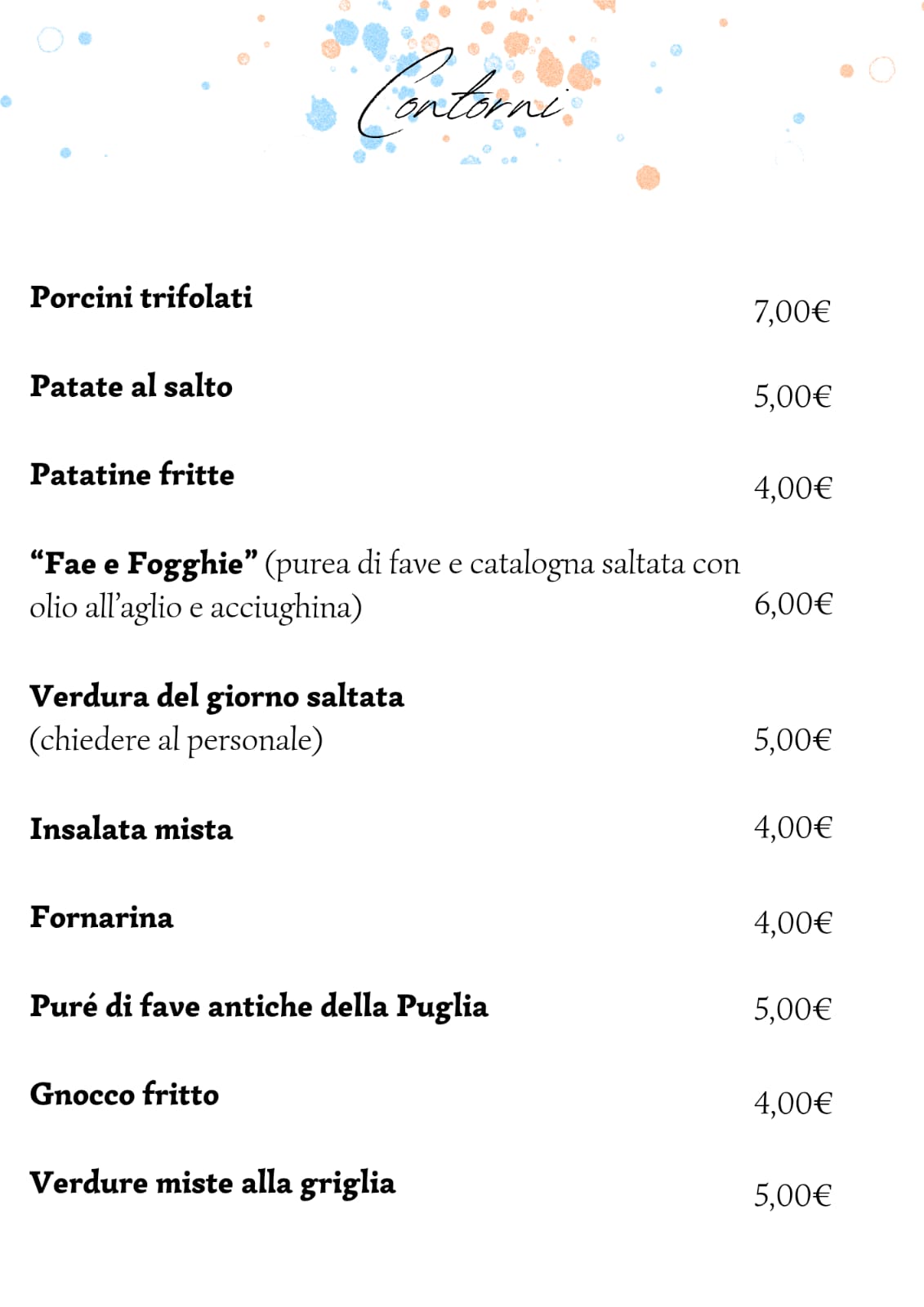 Contorni

Porcini trifolati 7,00€

Patate al salto 5,00€

Patatine fritte 4,00€

“Fae e Fogghie” (purea di fave e catalogna saltata con olio all’aglio e acciughina) 6,00€

Verdura del giorno saltata (chiedere al personale) 5,00€

Insalata mista 4,00€

Fornarina 4,00€

Puré di fave antiche della Puglia 5,00€

Gnocco fritto 4,00€

Verdure miste alla griglia 5,00€